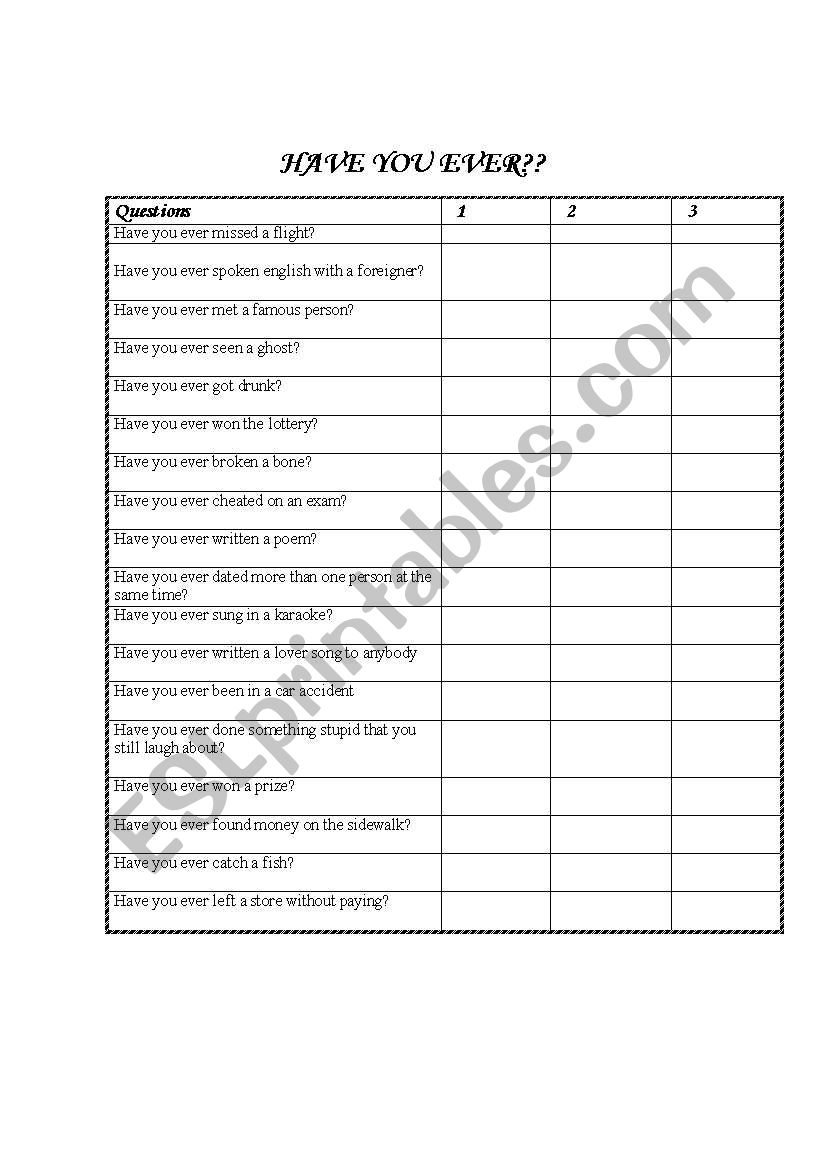 HAVE YOU EVER??

| Questions | 1 | 2 | 3 |
|---|---|---|---|
| Have you ever missed a flight? | | | |
| Have you ever spoken english with a foreigner? | | | |
| Have you ever met a famous person? | | | |
| Have you ever seen a ghost? | | | |
| Have you ever got drunk? | | | |
| Have you ever won the lottery? | | | |
| Have you ever broken a bone? | | | |
| Have you ever cheated on an exam? | | | |
| Have you ever written a poem? | | | |
| Have you ever dated more than one person at the same time? | | | |
| Have you ever sung in a karaoke? | | | |
| Have you ever written a lover song to anybody | | | |
| Have you ever been in a car accident | | | |
| Have you ever done something stupid that you still laugh about? | | | |
| Have you ever won a prize? | | | |
| Have you ever found money on the sidewalk? | | | |
| Have you ever catch a fish? | | | |
| Have you ever left a store without paying? | | | |

ESLprintables.com